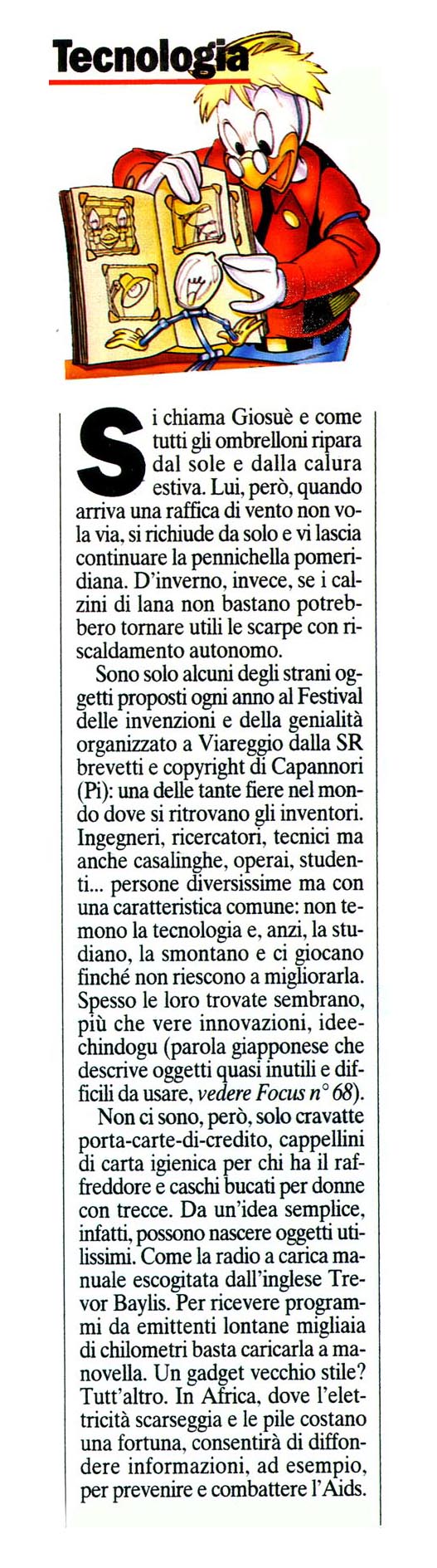 Tecnologia

Si chiama Giosuè e come tutti gli ombrelloni ripara dal sole e dalla calura estiva. Lui, però, quando arriva una raffica di vento non vola via, si richiude da solo e vi lascia continuare la pennichella pomeridiana. D'inverno, invece, se i calzini di lana non bastano potrebbero tornare utili le scarpe con riscaldamento autonomo.

Sono solo alcuni degli strani oggetti proposti ogni anno al Festival delle invenzioni e della genialità organizzato a Viareggio dalla SR brevetti e copyright di Capannori (Pi): una delle tante fiere nel mondo dove si ritrovano gli inventori. Ingegneri, ricercatori, tecnici ma anche casalinghe, operai, studenti... persone diversissime ma con una caratteristica comune: non temono la tecnologia e, anzi, la studiano, la smontano e ci giocano finché non riescono a migliorarla. Spesso le loro trovate sembrano, più che vere innovazioni, idee-chindogu (parola giapponese che descrive oggetti quasi inutili e difficili da usare, vedere Focus n° 68).

Non ci sono, però, solo cravatte porta-carte-di-credito, cappellini di carta igienica per chi ha il raffreddore e caschi bucati per donne con trecce. Da un'idea semplice, infatti, possono nascere oggetti utilissimi. Come la radio a carica manuale escogitata dall'inglese Trevor Baylis. Per ricevere programmi da emittenti lontane migliaia di chilometri basta caricarla a manovella. Un gadget vecchio stile? Tutt'altro. In Africa, dove l'elettricità scarseggia e le pile costano una fortuna, consentirà di diffondere informazioni, ad esempio, per prevenire e combattere l'Aids.